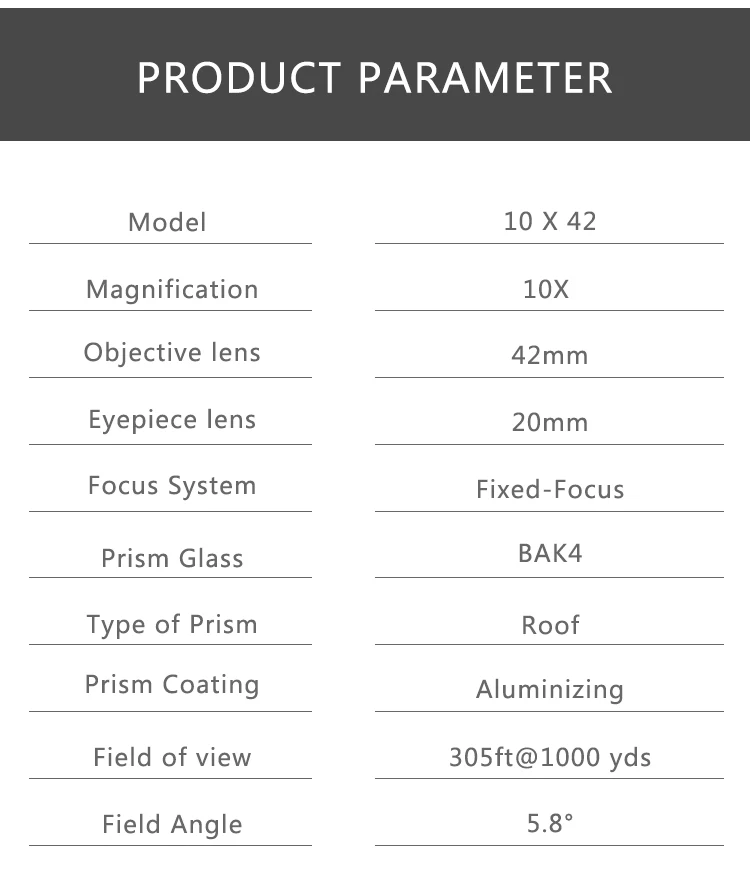 PRODUCT PARAMETER

| Model | 10 X 42 |
|---|---|
| Magnification | 10X |
| Objective lens | 42mm |
| Eyepiece lens | 20mm |
| Focus System | Fixed-Focus |
| Prism Glass | BAK4 |
| Type of Prism | Roof |
| Prism Coating | Aluminizing |
| Field of view | 305ft@1000 yds |
| Field Angle | 5.8° |